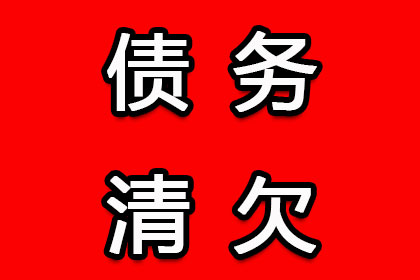 债务
清欠